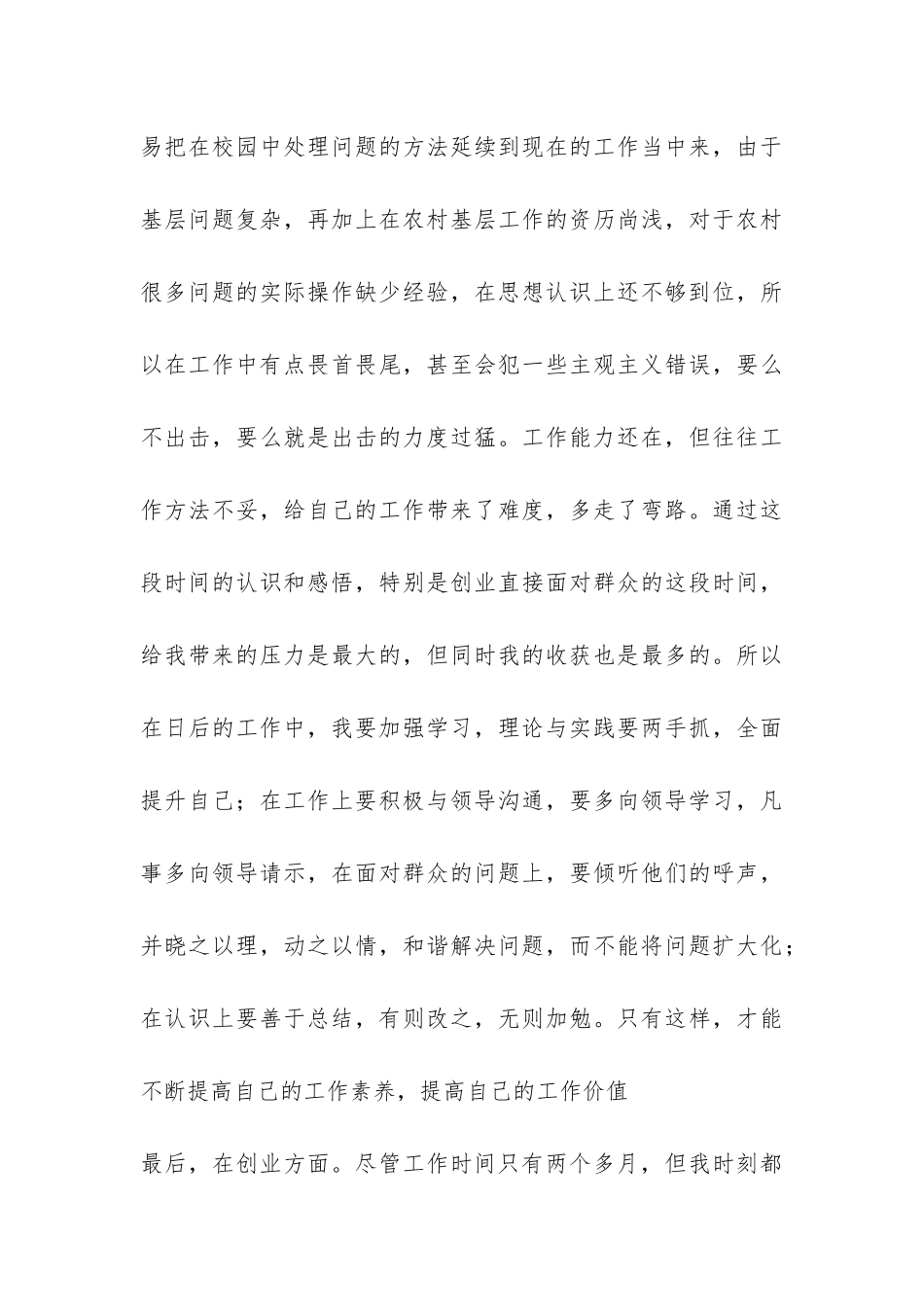 易把在校园中处理问题的方法延续到现在的工作当中来，由于基层问题复杂，再加上在农村基层工作的资历尚浅，对于农村很多问题的实际操作缺少经验，在思想认识上还不够到位，所以在工作中有点畏首畏尾，甚至会犯一些主观主义错误，要么不出击，要么就是出击的力度过猛。工作能力还在，但往往工作方法不妥，给自己的工作带来了难度，多走了弯路。通过这段时间的认识和感悟，特别是创业直接面对群众的这段时间，给我带来的压力是最大的，但同时我的收获也是最多的。所以在日后的工作中，我要加强学习，理论与实践要两手抓，全面提升自己；在工作上要积极与领导沟通，要多向领导学习，凡事多向领导请示，在面对群众的问题上，要倾听他们的呼声，并晓之以理，动之以情，和谐解决问题，而不能将问题扩大化；在认识上要善于总结，有则改之，无则加勉。只有这样，才能不断提高自己的工作素养，提高自己的工作价值

最后，在创业方面。尽管工作时间只有两个多月，但我时刻都